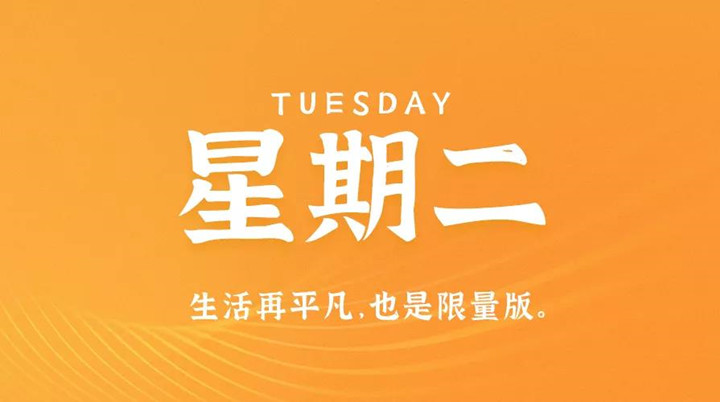 TUESDAY
星期二

生活再平凡,也是限量版。